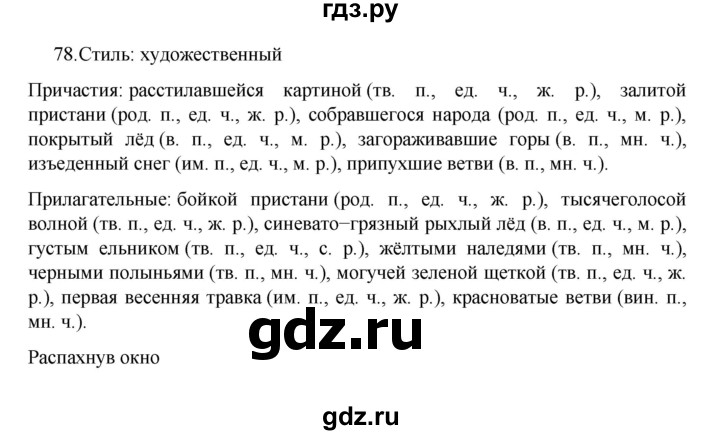 гдз.ру

78.Стиль: художественный

Причастия: расстилавшейся картиной (тв. п., ед. ч., ж. р.), залитой пристани (род. п., ед. ч., ж. р.), собравшегося народа (род. п., ед. ч., м. р.), покрытый лёд (в. п., ед. ч., м. р.), загораживавшие горы (в. п., мн. ч.), изъеденный снег (им. п., ед. ч., м. р.), припухшие ветви (в. п., мн. ч.).

Прилагательные: бойкой пристани (род. п., ед. ч., ж. р.), тысячеголосой волной (тв. п., ед. ч., ж. р.), синевато−грязный рыхлый лёд (в. п., ед. ч., м. р.), густым ельником (тв. п., ед. ч., с. р.), жёлтыми наледями (тв. п., мн. ч.), черными полыньями (тв. п., мн. ч.), могучей зеленой щеткой (тв. п., ед. ч., ж. р.), первая весенняя травка (им. п., ед. ч., ж. р.), красноватые ветви (вин. п., мн. ч.).

gdz.ru

Распахнув окно

gdz.ru